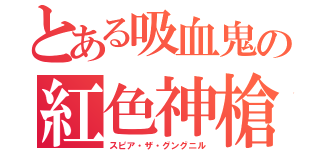 とある吸血鬼の
紅色神槍
スピア・ザ・グングニル